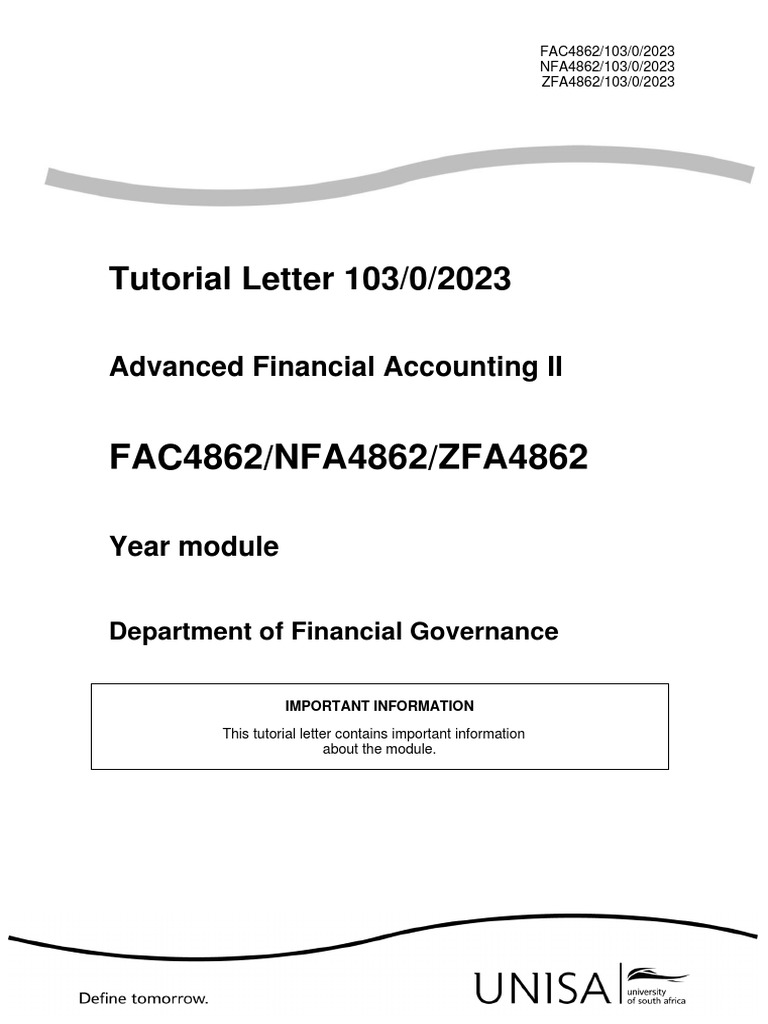 FAC4862/103/0/2023
NFA4862/103/0/2023
ZFA4862/103/0/2023

Tutorial Letter 103/0/2023

Advanced Financial Accounting II

FAC4862/NFA4862/ZFA4862

Year module

Department of Financial Governance

IMPORTANT INFORMATION

This tutorial letter contains important information about the module.

Define tomorrow.

UNISA university of south africa